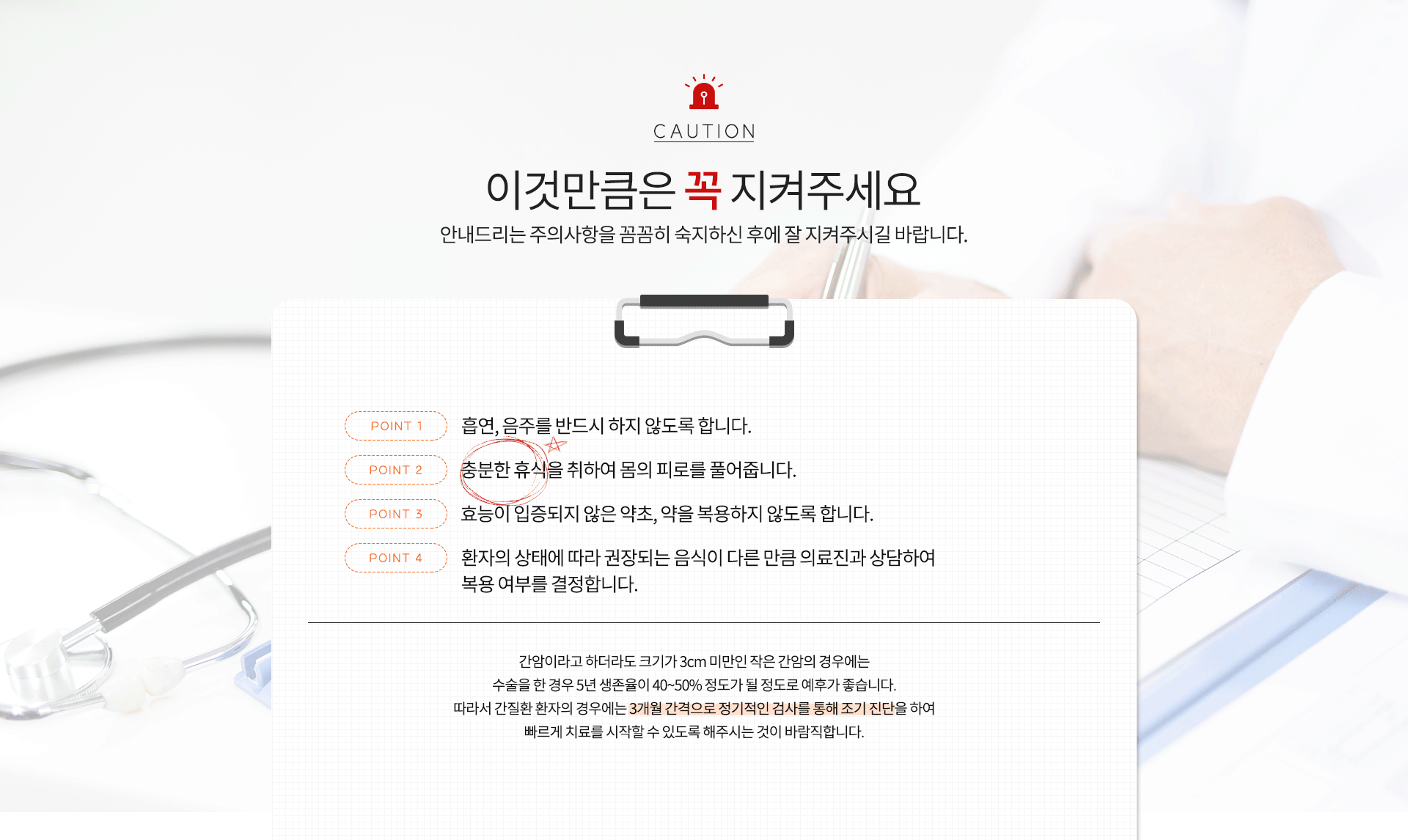 CAUTION

이것만큼은 꼭 지켜주세요

안내드리는 주의사항을 꼼꼼히 숙지하신 후에 잘 지켜주시길 바랍니다.

POINT 1 흡연, 음주를 반드시 하지 않도록 합니다.

POINT 2 충분한 휴식을 취하여 몸의 피로를 풀어줍니다.

POINT 3 효능이 입증되지 않은 약초, 약을 복용하지 않도록 합니다.

POINT 4 환자의 상태에 따라 권장되는 음식이 다른 만큼 의료진과 상담하여 복용 여부를 결정합니다.

간암이라고 하더라도 크기가 3cm 미만인 작은 간암의 경우에는
수술을 한 경우 5년 생존율이 40~50% 정도가 될 정도로 예후가 좋습니다.
따라서 간질환 환자의 경우에는 3개월 간격으로 정기적인 검사를 통해 조기 진단을 하여
빠르게 치료를 시작할 수 있도록 해주시는 것이 바람직합니다.